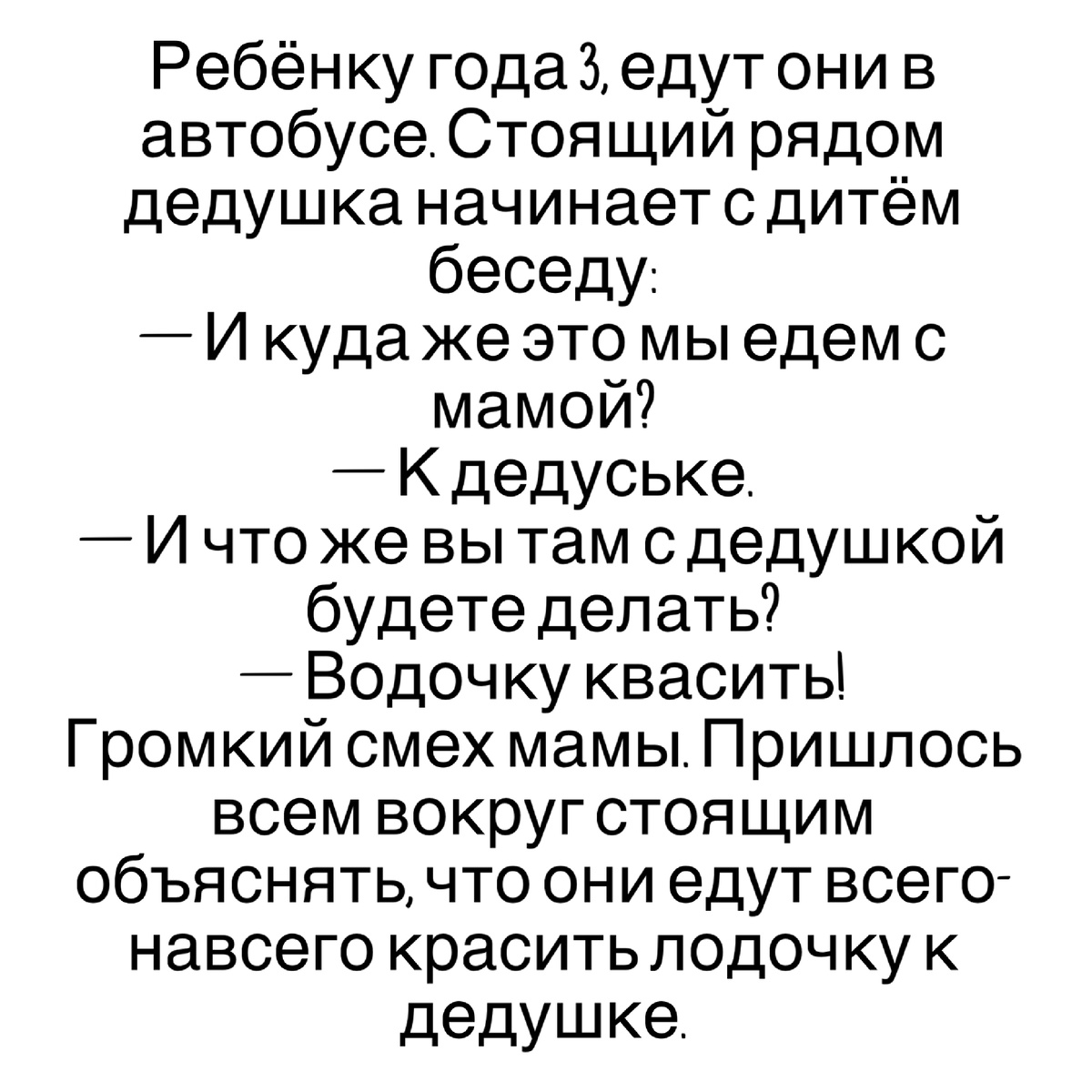 Ребёнку года 3, едут они в автобусе. Стоящий рядом дедушка начинает с дитём беседу:

— И куда же это мы едем с мамой?

— К дедуське.

— И что же вы там с дедушкой будете делать?

— Водочку квасить!

Громкий смех мамы. Пришлось всем вокруг стоящим объяснять, что они едут всего-навсего красить лодочку к дедушке.